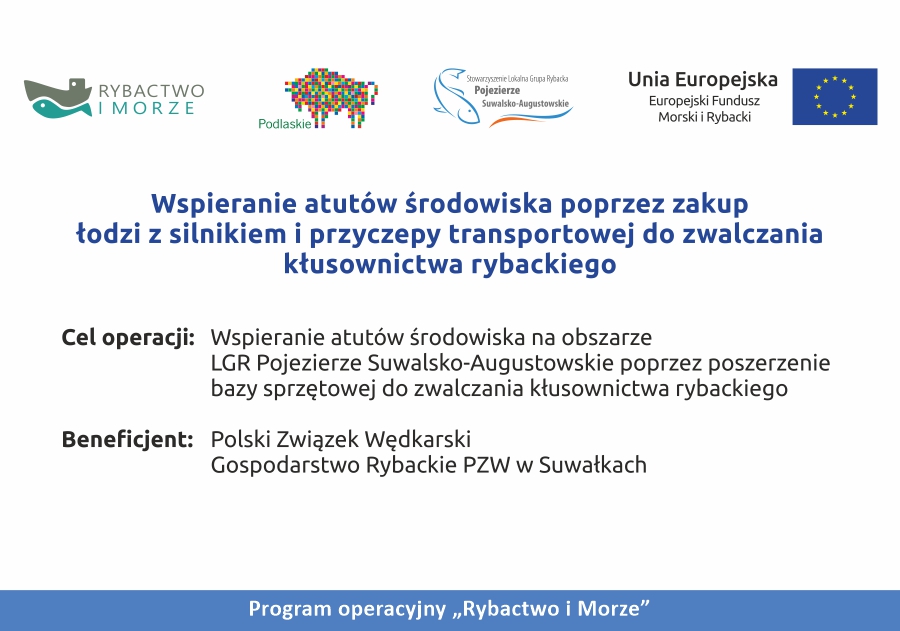 RYBACTWO I MORZE

Podlaskie

Stowarzyszenie Lokalna Grupa Rybacka Pojezierze Suwalsko-Augustowskie

Unia Europejska
Europejski Fundusz Morski i Rybacki

Wspieranie atutów środowiska poprzez zakup łodzi z silnikiem i przyczepy transportowej do zwalczania kłusownictwa rybackiego

Cel operacji: Wspieranie atutów środowiska na obszarze LGR Pojezierze Suwalsko-Augustowskie poprzez poszerzenie bazy sprzętowej do zwalczania kłusownictwa rybackiego

Beneficjent: Polski Związek Wędkarski Gospodarstwo Rybackie PZW w Suwałkach

Program operacyjny „Rybactwo i Morze”